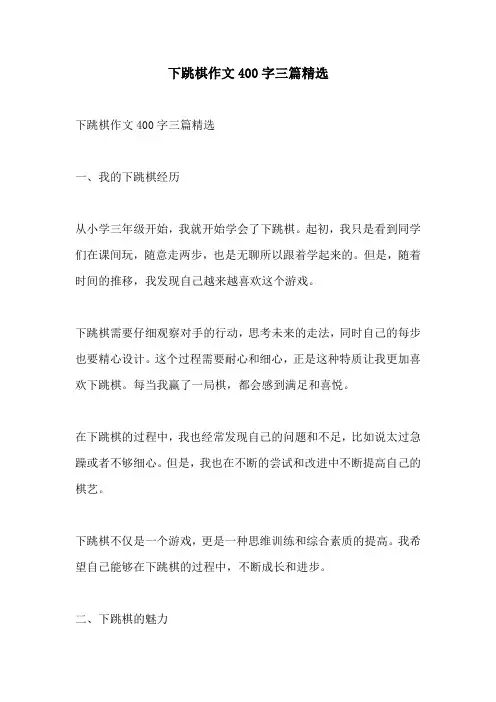 下跳棋作文 400 字三篇精选

下跳棋作文 400 字三篇精选

一、我的下跳棋经历

从小学三年级开始，我就开始学会了下跳棋。起初，我只是看到同学们在课间玩，随意走两步，也是无聊所以跟着学起来的。但是，随着时间的推移，我发现自己越来越喜欢这个游戏。

下跳棋需要仔细观察对手的行动，思考未来的走法，同时自己的每步也要精心设计。这个过程需要耐心和细心，正是这种特质让我更加喜欢下跳棋。每当我赢了一局棋，都会感到满足和喜悦。

在下跳棋的过程中，我也经常发现自己的问题和不足，比如说太过急躁或者不够细心。但是，我也在不断的尝试和改进中不断提高自己的棋艺。

下跳棋不仅是一个游戏，更是一种思维训练和综合素质的提高。我希望自己能够在下跳棋的过程中，不断成长和进步。

二、下跳棋的魅力